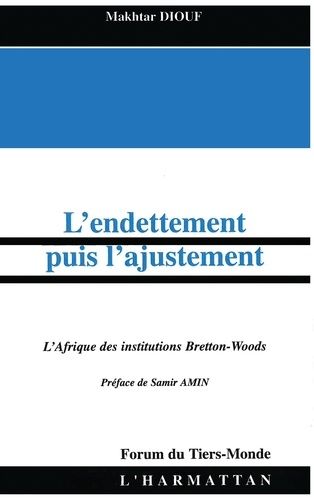 Makhtar DIOUF

L'endettement puis l'ajustement

L'Afrique des institutions Bretton-Woods

Préface de Samir AMIN

Forum du Tiers-Monde

L'HARMATTAN